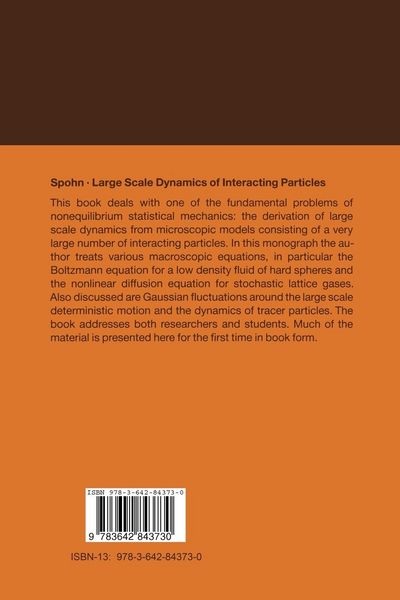 Spohn · Large Scale Dynamics of Interacting Particles

This book deals with one of the fundamental problems of nonequilibrium statistical mechanics: the derivation of large scale dynamics from microscopic models consisting of a very large number of interacting particles. In this monograph the author treats various macroscopic equations, in particular the Boltzmann equation for a low density fluid of hard spheres and the nonlinear diffusion equation for stochastic lattice gases. Also discussed are Gaussian fluctuations around the large scale deterministic motion and the dynamics of tracer particles. The book addresses both researchers and students. Much of the material is presented here for the first time in book form.

ISBN 978-3-642-84373-0

9 783642 843730

ISBN-13: 978-3-642-84373-0